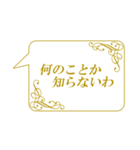 何のことか
知らないわ